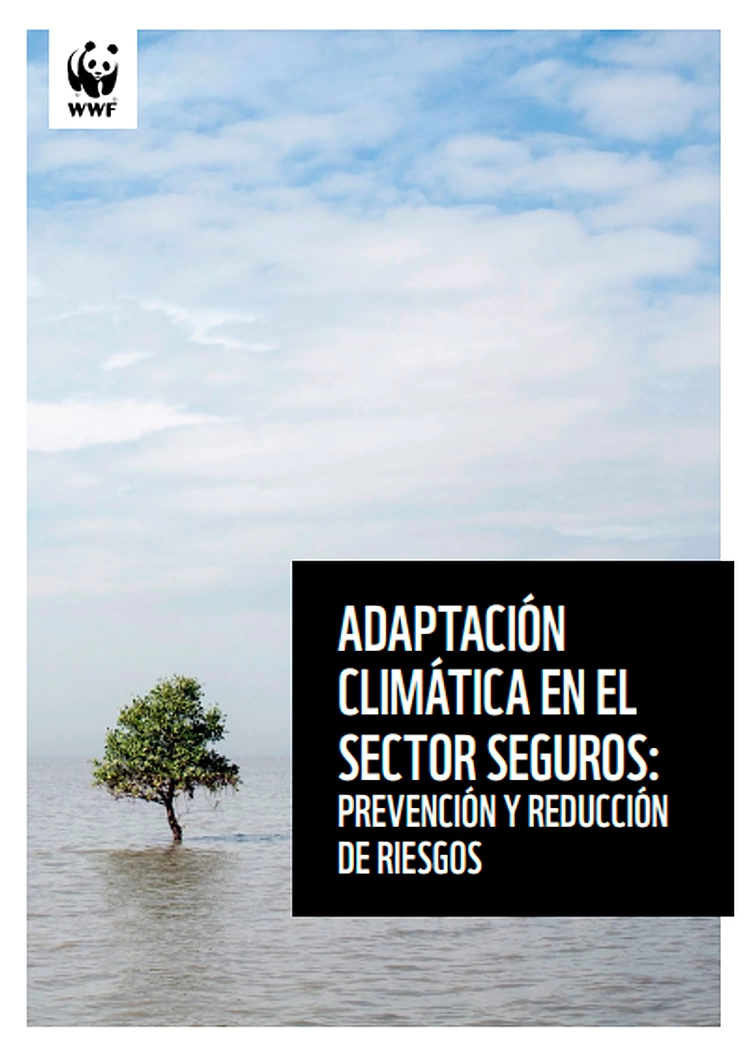 WWF

ADAPTACIÓN CLIMÁTICA EN EL SECTOR SEGUROS:
PREVENCIÓN Y REDUCCIÓN DE RIESGOS